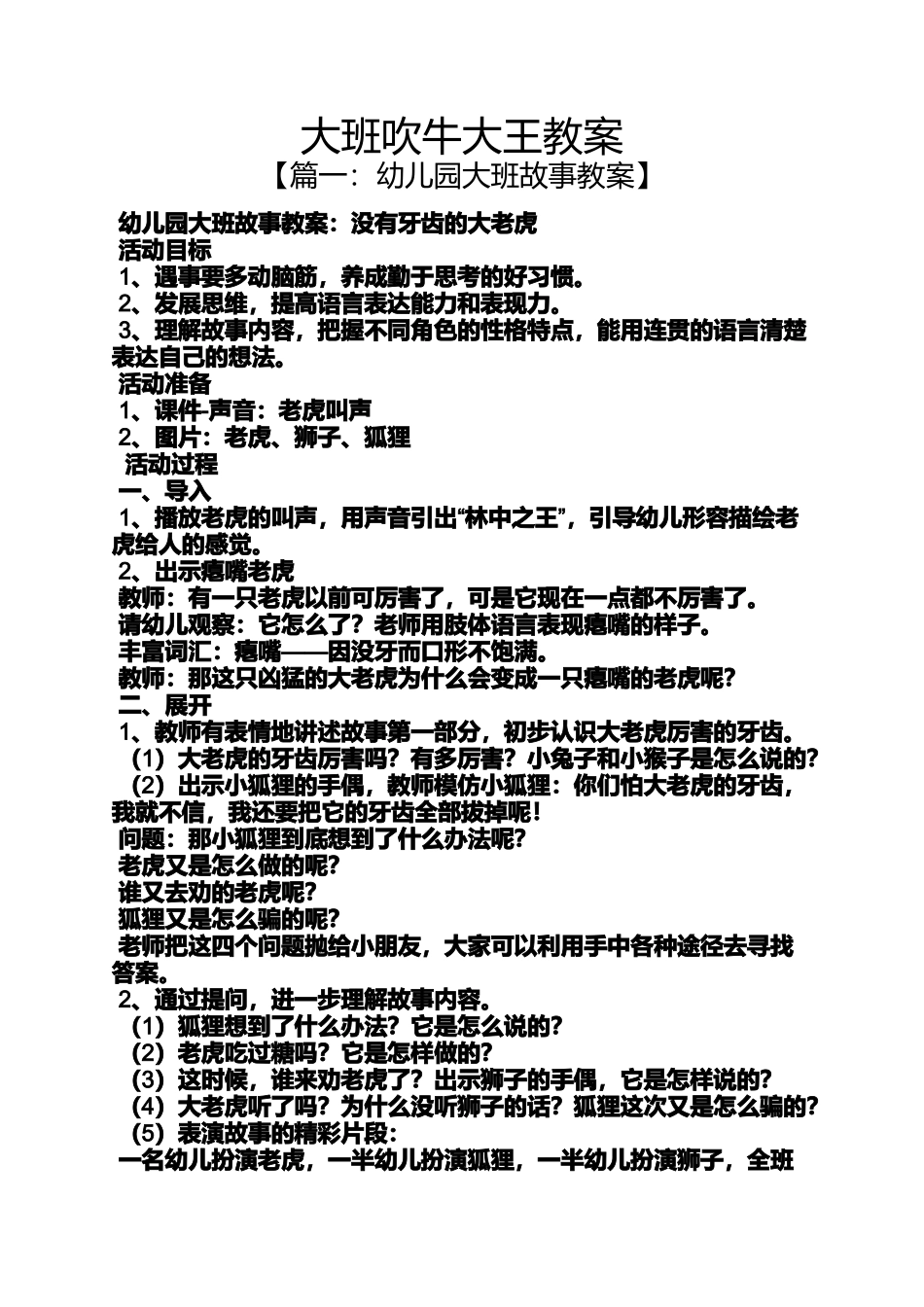 大班吹牛大王教案
【篇一：幼儿园大班故事教案】

幼儿园大班故事教案：没有牙齿的大老虎
活动目标
1、遇事要多动脑筋，养成勤于思考的好习惯。
2、发展思维，提高语言表达能力和表现力。
3、理解故事内容，把握不同角色的性格特点，能用连贯的语言清楚表达自己的想法。
活动准备
1、课件-声音：老虎叫声
2、图片：老虎、狮子、狐狸
活动过程
一、导入
1、播放老虎的叫声，用声音引出“林中之王”，引导幼儿形容描绘老虎给人的感觉。
2、出示瘪嘴老虎
教师：有一只老虎以前可厉害了，可是它现在一点都不厉害了。
请幼儿观察：它怎么了？老师用肢体语言表现瘪嘴的样子。
丰富词汇：瘪嘴——因没牙而口形不饱满。
教师：那这只凶猛的大老虎为什么会变成一只瘪嘴的老虎呢？
二、展开
1、教师有表情地讲述故事第一部分，初步认识大老虎厉害的牙齿。
（1）大老虎的牙齿厉害吗？有多厉害？小兔子和小猴子是怎么说的？
（2）出示小狐狸的手偶，教师模仿小狐狸：你们怕大老虎的牙齿，我就不信，我还要把它的牙齿全部拔掉呢！
问题：那小狐狸到底想到了什么办法呢？
老虎又是怎么做的呢？
谁又去劝的老虎呢？
狐狸又是怎么骗的呢？
老师把这四个问题抛给小朋友，大家可以利用手中各种途径去寻找答案。
2、通过提问，进一步理解故事内容。
（1）狐狸想到了什么办法？它是怎么说的？
（2）老虎吃过糖吗？它是怎样做的？
（3）这时候，谁来劝老虎了？出示狮子的手偶，它是怎样说的？
（4）大老虎听了吗？为什么没听狮子的话？狐狸这次又是怎么骗的？
（5）表演故事的精彩片段：
一名幼儿扮演老虎，一半幼儿扮演狐狸，一半幼儿扮演狮子，全班